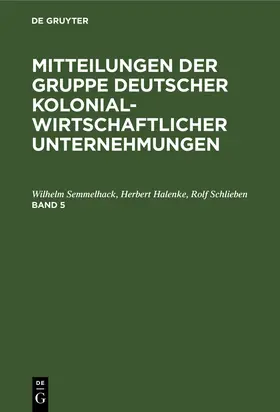 DE GRUYTER

MITTEILUNGEN DER GRUPPE DEUTSCHER KOLONIAL-WIRTSCHAFTLICHER UNTERNEHMUNGEN

Wilhelm Semmelhack, Herbert Halenke, Rolf Schlieben
BAND 5

DE
G